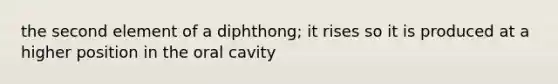 the second element of a diphthong; it rises so it is produced at a higher position in the oral cavity